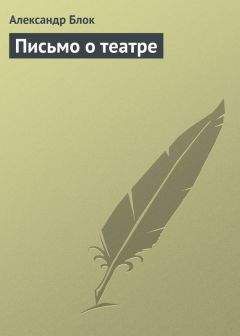 Александр Блок

Письмо о театре